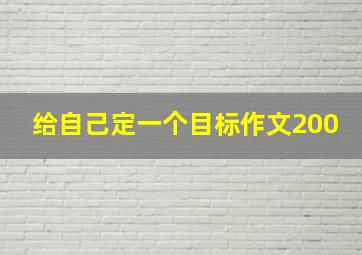 给自己定一个目标作文200